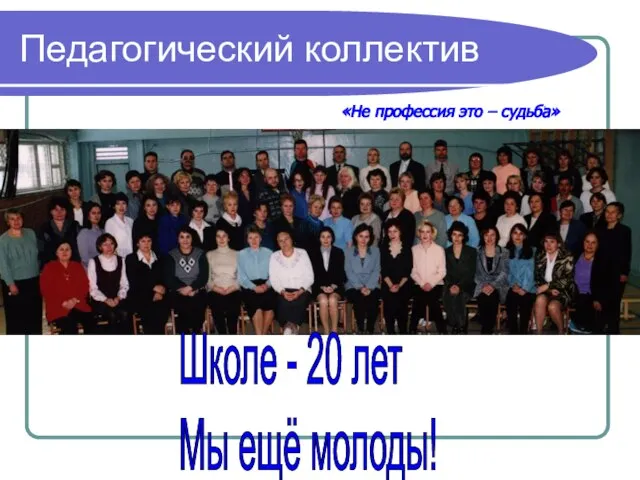 Педагогический коллектив

«Не профессия это – судьба»

Школе - 20 лет

Мы ещё молоды!